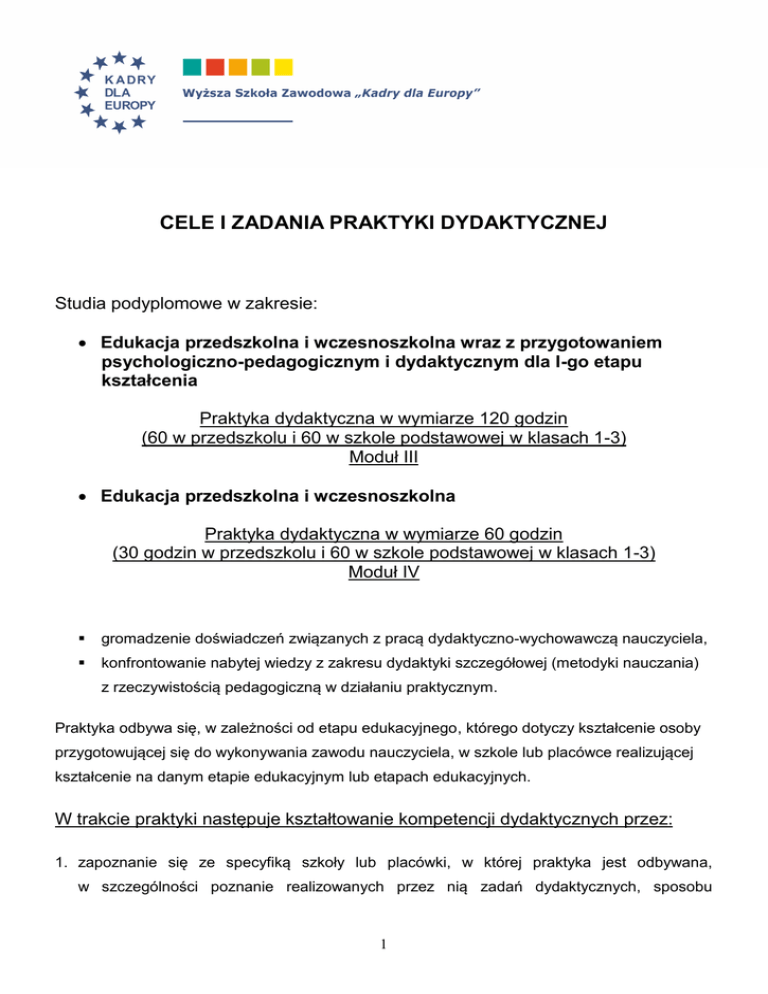 KADRY DLA EUROPY

Wyższa Szkoła Zawodowa „Kadry dla Europy”

CELE I ZADANIA PRAKTYKI DYDAKTYCZNEJ

Studia podyplomowe w zakresie:

• Edukacja przedszkolna i wczesnoszkolna wraz z przygotowaniem psychologiczno-pedagogicznym i dydaktycznym dla I-go etapu kształcenia

Praktyka dydaktyczna w wymiarze 120 godzin
(60 w przedszkolu i 60 w szkole podstawowej w klasach 1-3)
Moduł III

• Edukacja przedszkolna i wczesnoszkolna

Praktyka dydaktyczna w wymiarze 60 godzin
(30 godzin w przedszkolu i 60 w szkole podstawowej w klasach 1-3)
Moduł IV

▪ gromadzenie doświadczeń związanych z pracą dydaktyczno-wychowawczą nauczyciela,
▪ konfrontowanie nabytej wiedzy z zakresu dydaktyki szczegółowej (metodyki nauczania) z rzeczywistością pedagogiczną w działaniu praktycznym.

Praktyka odbywa się, w zależności od etapu edukacyjnego, którego dotyczy kształcenie osoby przygotowującej się do wykonywania zawodu nauczyciela, w szkole lub placówce realizującej kształcenie na danym etapie edukacyjnym lub etapach edukacyjnych.

W trakcie praktyki następuje kształtowanie kompetencji dydaktycznych przez:

1. zapoznanie się ze specyfiką szkoły lub placówki, w której praktyka jest odbywana, w szczególności poznanie realizowanych przez nią zadań dydaktycznych, sposobu

1